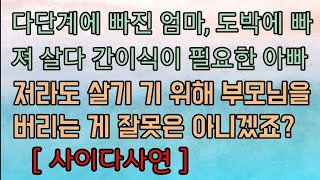 다단계에 빠진 엄마, 도박에 빠져 살다 간이식이 필요한 아빠

저라도 살기 기 위해 부모님을 버리는 게 잘못은 아니겠죠?

[ 사이다사연 ]